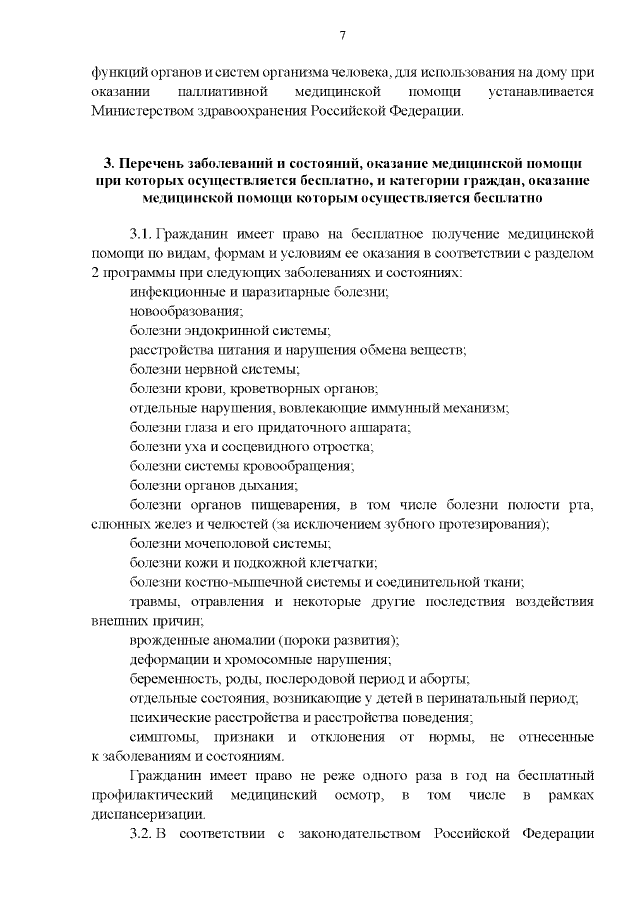 7

функций органов и систем организма человека, для использования на дому при оказании паллиативной медицинской помощи устанавливается Министерством здравоохранения Российской Федерации.

3. Перечень заболеваний и состояний, оказание медицинской помощи при которых осуществляется бесплатно, и категории граждан, оказание медицинской помощи которым осуществляется бесплатно

3.1. Гражданин имеет право на бесплатное получение медицинской помощи по видам, формам и условиям ее оказания в соответствии с разделом 2 программы при следующих заболеваниях и состояниях:

инфекционные и паразитарные болезни;

новообразования;

болезни эндокринной системы;

расстройства питания и нарушения обмена веществ;

болезни нервной системы;

болезни крови, кроветворных органов;

отдельные нарушения, вовлекающие иммунный механизм;

болезни глаза и его придаточного аппарата;

болезни уха и сосцевидного отростка;

болезни системы кровообращения;

болезни органов дыхания;

болезни органов пищеварения, в том числе болезни полости рта, слюнных желез и челюстей (за исключением зубного протезирования);

болезни мочеполовой системы;

болезни кожи и подкожной клетчатки;

болезни костно-мышечной системы и соединительной ткани;

травмы, отравления и некоторые другие последствия воздействия внешних причин;

врожденные аномалии (пороки развития);

деформации и хромосомные нарушения;

беременность, роды, послеродовой период и аборты;

отдельные состояния, возникающие у детей в перинатальный период;

психические расстройства и расстройства поведения;

симптомы, признаки и отклонения от нормы, не отнесенные к заболеваниям и состояниям.

Гражданин имеет право не реже одного раза в год на бесплатный профилактический медицинский осмотр, в том числе в рамках диспансеризации.

3.2. В соответствии с законодательством Российской Федерации